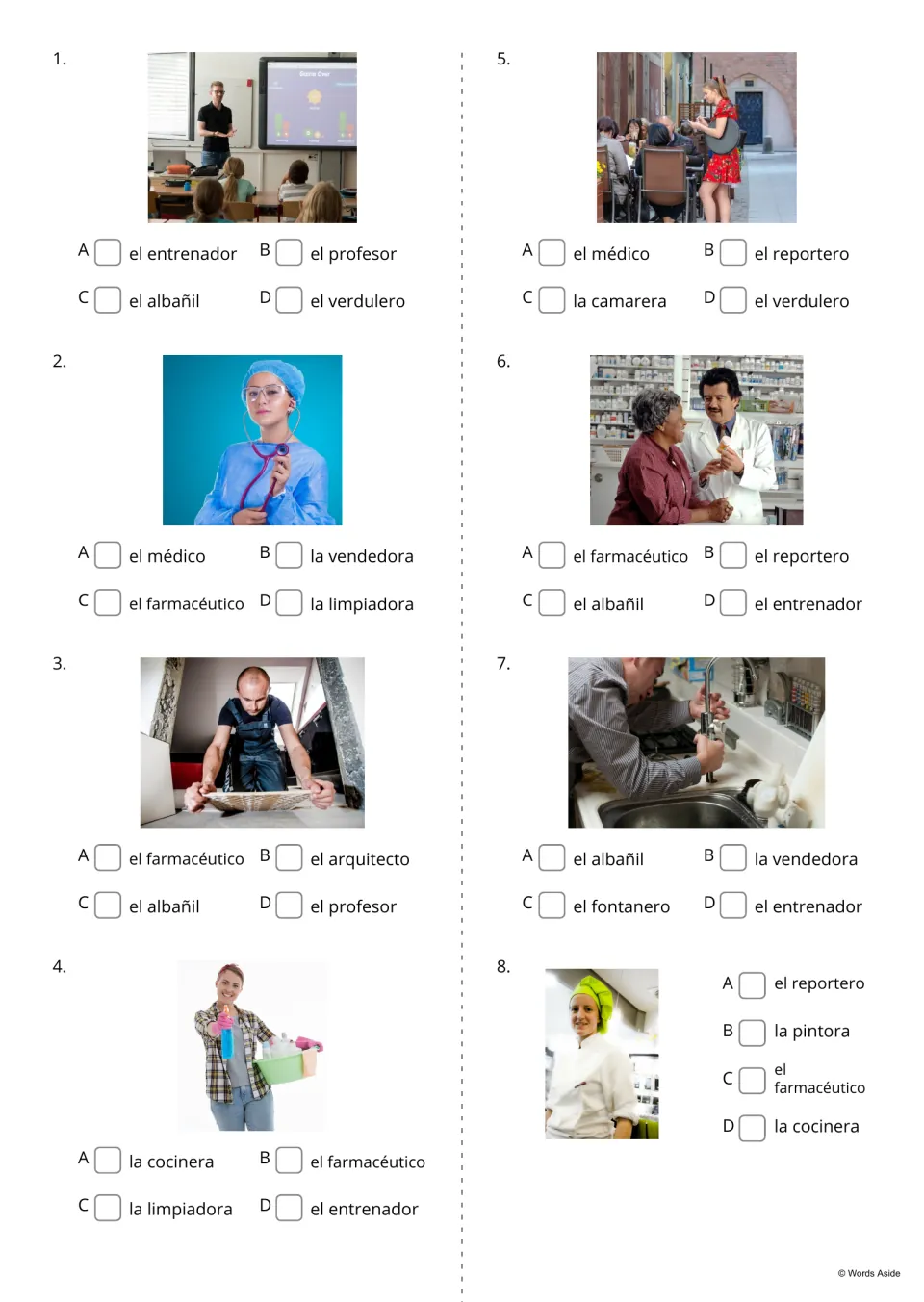 1.

A ☐ el entrenador B ☐ el profesor

C ☐ el albañil D ☐ el verdulero

2.

A ☐ el médico B ☐ la vendedora

C ☐ el farmacéutico D ☐ la limpiadora

3.

A ☐ el farmacéutico B ☐ el arquitecto

C ☐ el albañil D ☐ el profesor

4.

A ☐ la cocinera B ☐ el farmacéutico

C ☐ la limpiadora D ☐ el entrenador

5.

A ☐ el médico B ☐ el reportero

C ☐ la camarera D ☐ el verdulero

6.

A ☐ el farmacéutico B ☐ el reportero

C ☐ el albañil D ☐ el entrenador

7.

A ☐ el albañil B ☐ la vendedora

C ☐ el fontanero D ☐ el entrenador

8.

A ☐ el reportero

B ☐ la pintora

C ☐ el farmacéutico

D ☐ la cocinera

© Words Aside